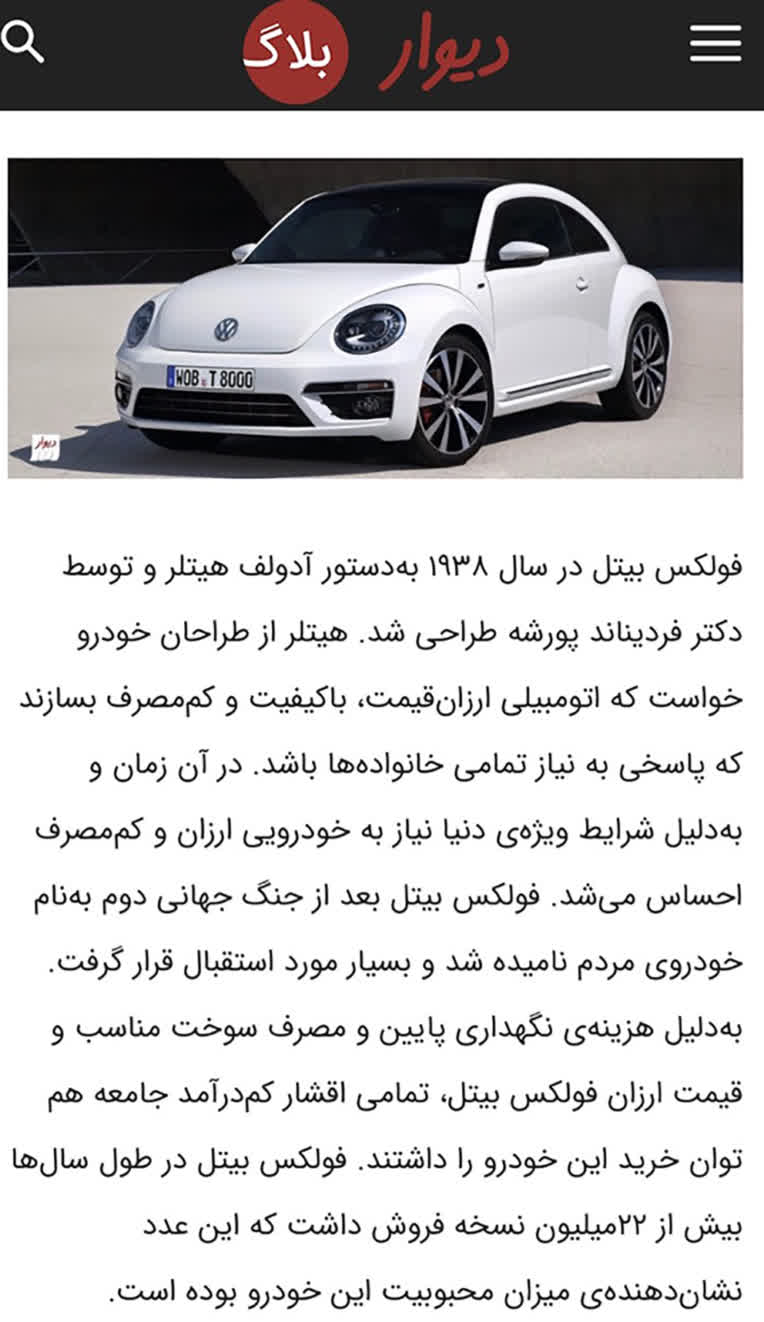 دیوار بلاگ

WOB T 8000

دیوار

فولکس بیتل در سال ۱۹۳۸ به‌دستور آدولف هیتلر و توسط دکتر فردیناند پورشه طراحی شد. هیتلر از طراحان خودرو خواست که اتومبیلی ارزان‌قیمت، باکیفیت و کم‌مصرف بسازند که پاسخی به نیاز تمامی خانواده‌ها باشد. در آن زمان و به‌دلیل شرایط ویژه‌ی دنیا نیاز به خودرویی ارزان و کم‌مصرف احساس می‌شد. فولکس بیتل بعد از جنگ جهانی دوم به‌نام خودروی مردم نامیده شد و بسیار مورد استقبال قرار گرفت. به‌دلیل هزینه‌ی نگهداری پایین و مصرف سوخت مناسب و قیمت ارزان فولکس بیتل، تمامی اقشار کم‌درآمد جامعه هم توان خرید این خودرو را داشتند. فولکس بیتل در طول سال‌ها بیش از ۲۲میلیون نسخه فروش داشت که این عدد نشان‌دهنده‌ی میزان محبوبیت این خودرو بوده است.